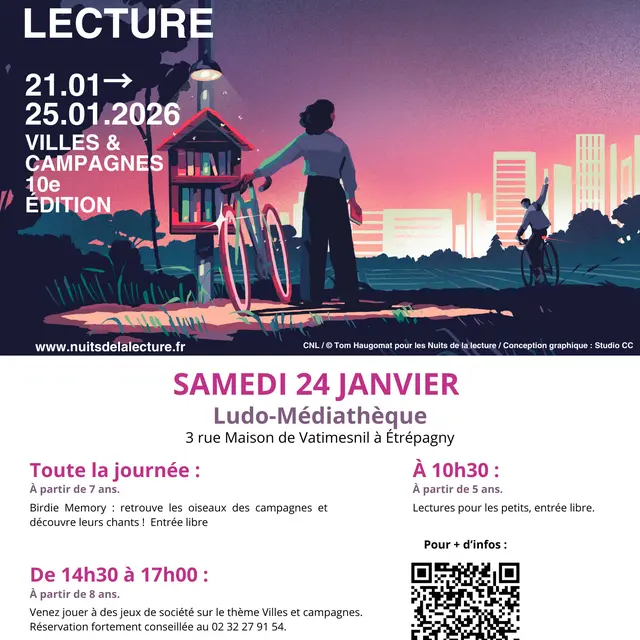 LECTURE

21.01→
25.01.2026
VILLES &
CAMPAGNES
10e
ÉDITION

www.nuitsdelalecture.fr

CNL / © Tom Haugomat pour les Nuits de la lecture / Conception graphique : Studio CC

SAMEDI 24 JANVIER
Ludo-Médiathèque
3 rue Maison de Vatimesnil à Étrépagny

Toute la journée :
À partir de 7 ans.
Birdie Memory : retrouve les oiseaux des campagnes et découvre leurs chants ! Entrée libre

De 14h30 à 17h00 :
À partir de 8 ans.
Venez jouer à des jeux de société sur le thème Villes et campagnes. Réservation fortement conseillée au 02 32 27 91 54.

À 10h30 :
À partir de 5 ans.
Lectures pour les petits, entrée libre.

Pour + d'infos :